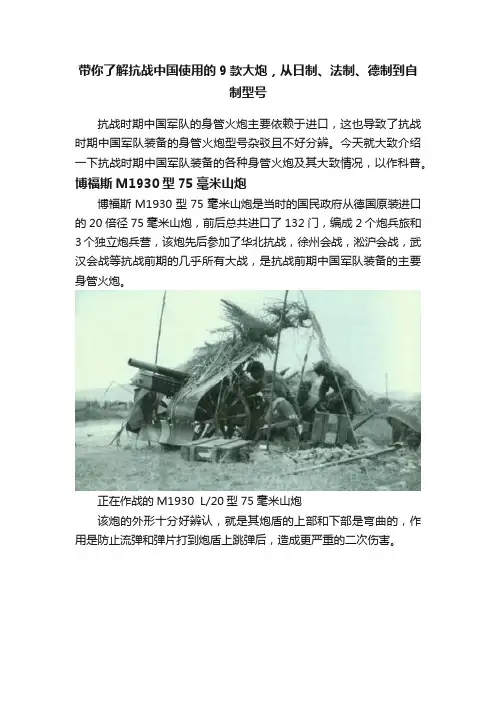 带你了解抗战中国使用的 9 款大炮，从日制、法制、德制到自制型号

抗战时期中国军队的身管火炮主要依赖于进口，这也导致了抗战时期中国军队装备的身管火炮型号杂驳且不好分辨。今天就大致介绍一下抗战时期中国军队装备的各种身管火炮及其大致情况，以作科普。

博福斯 M1930 型 75 毫米山炮

博福斯 M1930 型 75 毫米山炮是当时的国民政府从德国原装进口的 20 倍径 75 毫米山炮，前后总共进口了 132 门，编成 2 个炮兵旅和 3 个独立炮兵营，该炮先后参加了华北抗战，徐州会战，淞沪会战，武汉会战等抗战前期的几乎所有大战，是抗战前期中国军队装备的主要身管火炮。

正在作战的 M1930 L/20 型 75 毫米山炮

该炮的外形十分好辨认，就是其炮盾的上部和下部是弯曲的，作用是防止流弹和弹片打到炮盾上跳弹后，造成更严重的二次伤害。